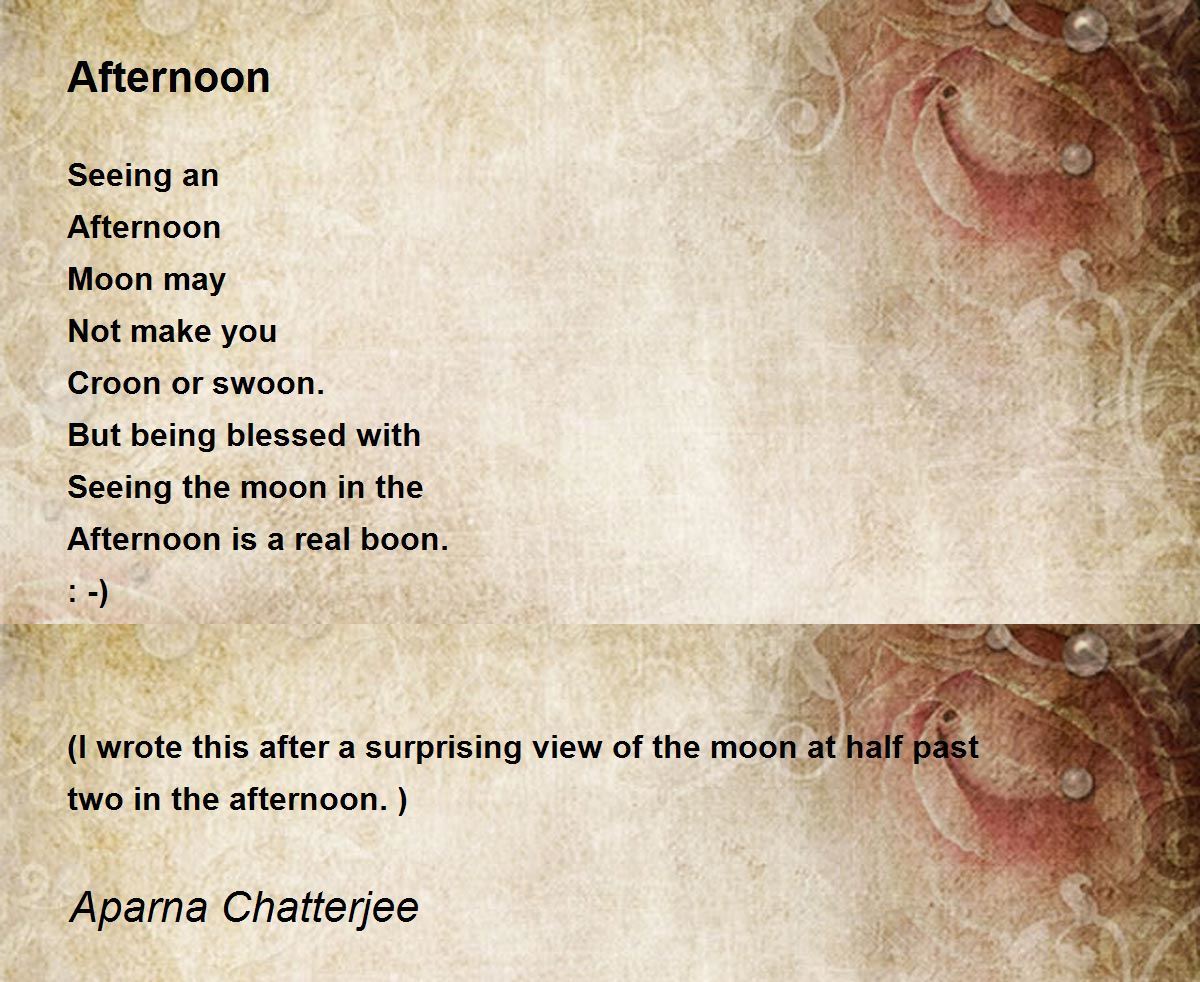 Afternoon

Seeing an
Afternoon
Moon may
Not make you
Croon or swoon.
But being blessed with
Seeing the moon in the
Afternoon is a real boon.
: -)

(I wrote this after a surprising view of the moon at half past two in the afternoon. )

Aparna Chatterjee